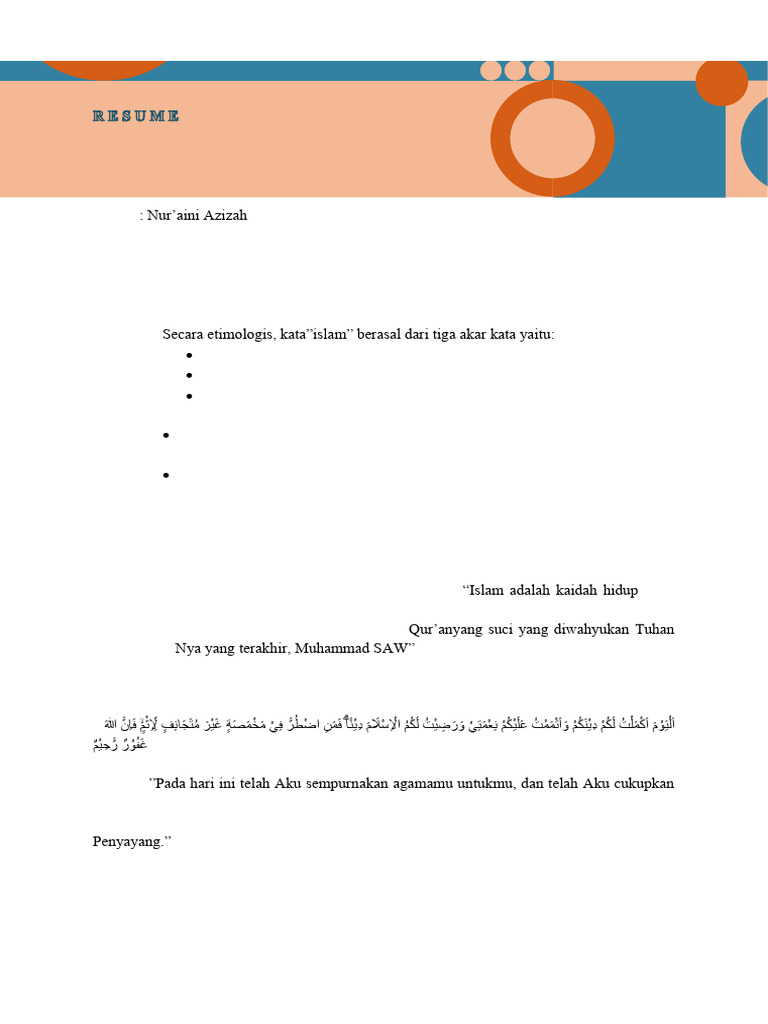 RESUME

: Nur'aini Azizah

Secara etimologis, kata"islam" berasal dari tiga akar kata yaitu:

•
•
•

•

•

"Islam adalah kaidah hidup

Qur'anyang suci yang diwahyukan Tuhan Nya yang terakhir, Muhammad SAW"

اَلْيَوْمَ اَكْمَلْتُ لَكُمْ دِيْنَكُمْ وَاَتْمَمْتُ عَلَيْكُمْ نِعْمَتِيْ وَرَضِيْتُ لَكُمُ الْاِسْلَامَ دِيْنًاۗ فَمَنِ اضْطُرَّ فِيْ مَخْمَصَةٍ غَيْرَ مُتَجَانِفٍ لِّاِثْمٍۙ فَاِنَّ اللّٰهَ غَفُوْرٌ رَّحِيْمٌ

"Pada hari ini telah Aku sempurnakan agamamu untukmu, dan telah Aku cukupkan

Penyayang."